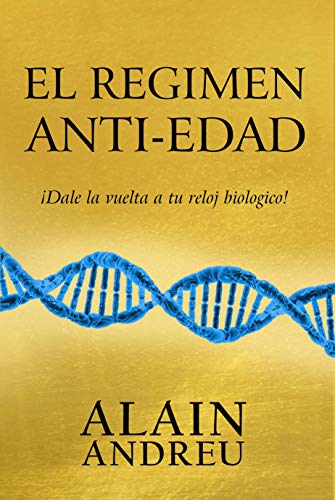 EL REGIMEN
ANTI-EDAD

¡Dale la vuelta a tu reloj biologico!

ALAIN
ANDREU